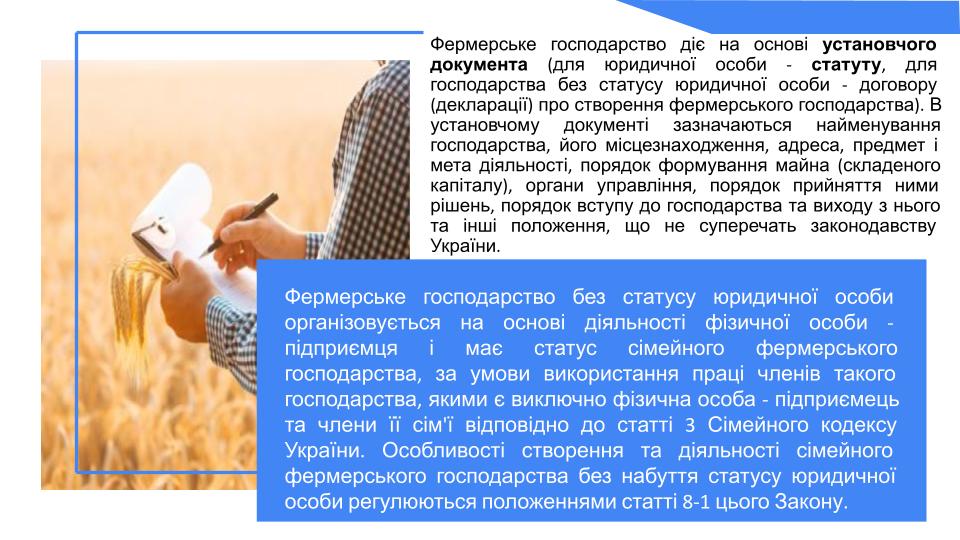 Фермерське господарство діє на основі установчого документа (для юридичної особи - статуту, для господарства без статусу юридичної особи - договору (декларації) про створення фермерського господарства). В установчому документі зазначаються найменування господарства, його місцезнаходження, адреса, предмет і мета діяльності, порядок формування майна (складеного капіталу), органи управління, порядок прийняття ними рішень, порядок вступу до господарства та виходу з нього та інші положення, що не суперечать законодавству України.

Фермерське господарство без статусу юридичної особи організовується на основі діяльності фізичної особи - підприємця і має статус сімейного фермерського господарства, за умови використання праці членів такого господарства, якими є виключно фізична особа - підприємець та члени її сім'ї відповідно до статті 3 Сімейного кодексу України. Особливості створення та діяльності сімейного фермерського господарства без набуття статусу юридичної особи регулюються положеннями статті 8-1 цього Закону.